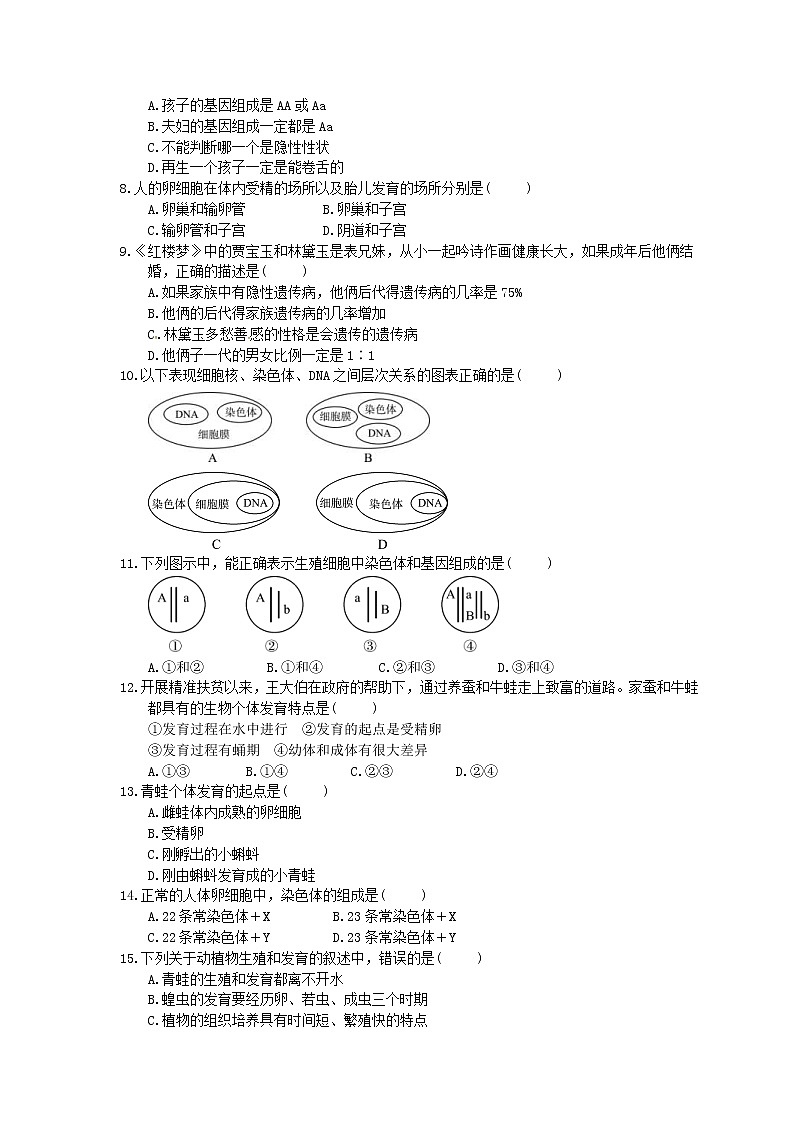 A.孩子的基因组成是 AA 或 Aa
B.夫妇的基因组成一定都是 Aa
C.不能判断哪一个是隐性性状
D.再生一个孩子一定是能卷舌的

8.人的卵细胞在体内受精的场所以及胎儿发育的场所分别是(　　)
A.卵巢和输卵管　　B.卵巢和子宫
C.输卵管和子宫　　D.阴道和子宫

9.《红楼梦》中的贾宝玉和林黛玉是表兄妹，从小一起吟诗作画健康长大，如果成年后他俩结婚，正确的描述是(　　)
A.如果家族中有隐性遗传病，他俩后代得遗传病的几率是 75%
B.他俩的后代得家族遗传病的几率增加
C.林黛玉多愁善感的性格是会遗传的遗传病
D.他俩子一代的男女比例一定是 1∶1

10.以下表现细胞核、染色体、DNA 之间层次关系的图表正确的是(　　)

DNA 染色体 细胞膜
A
细胞膜 染色体 DNA
B
染色体 细胞膜 DNA
C
细胞膜 染色体 DNA
D

11.下列图示中，能正确表示生殖细胞中染色体和基因组成的是(　　)

A a
①
A b
②
a B
③
A a B b
④

A.①和②　　B.①和④　　C.②和③　　D.③和④

12.开展精准扶贫以来，王大伯在政府的帮助下，通过养蚕和牛蛙走上致富的道路。家蚕和牛蛙都具有的生物个体发育特点是(　　)
①发育过程在水中进行　②发育的起点是受精卵
③发育过程有蛹期　④幼体和成体有很大差异
A.①③　　B.①④　　C.②③　　D.②④

13.青蛙个体发育的起点是(　　)
A.雌蛙体内成熟的卵细胞
B.受精卵
C.刚孵出的小蝌蚪
D.刚由蝌蚪发育成的小青蛙

14.正常的人体卵细胞中，染色体的组成是(　　)
A.22 条常染色体＋X　　B.23 条常染色体＋X
C.22 条常染色体＋Y　　D.23 条常染色体＋Y

15.下列关于动植物生殖和发育的叙述中，错误的是(　　)
A.青蛙的生殖和发育都离不开水
B.蝗虫的发育要经历卵、若虫、成虫三个时期
C.植物的组织培养具有时间短、繁殖快的特点